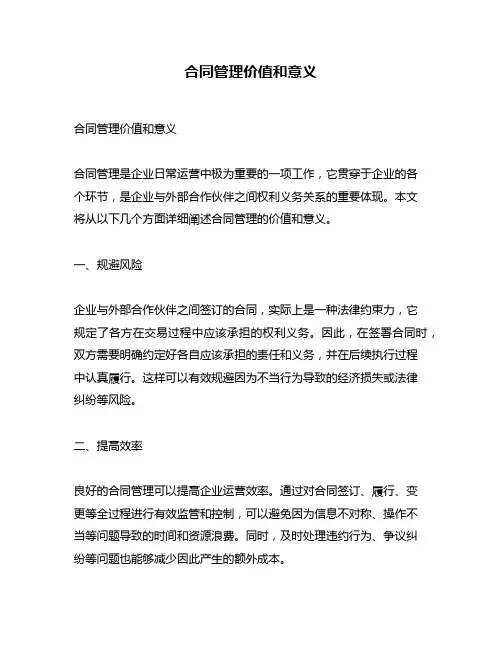 合同管理价值和意义

合同管理价值和意义

合同管理是企业日常运营中极为重要的一项工作，它贯穿于企业的各个环节，是企业与外部合作伙伴之间权利义务关系的重要体现。本文将从以下几个方面详细阐述合同管理的价值和意义。

一、规避风险

企业与外部合作伙伴之间签订的合同，实际上是一种法律约束力，它规定了各方在交易过程中应该承担的权利义务。因此，在签署合同时，双方需要明确约定好各自应该承担的责任和义务，并在后续执行过程中认真履行。这样可以有效规避因为不当行为导致的经济损失或法律纠纷等风险。

二、提高效率

良好的合同管理可以提高企业运营效率。通过对合同签订、履行、变更等全过程进行有效监管和控制，可以避免因为信息不对称、操作不当等问题导致的时间和资源浪费。同时，及时处理违约行为、争议纠纷等问题也能够减少因此产生的额外成本。